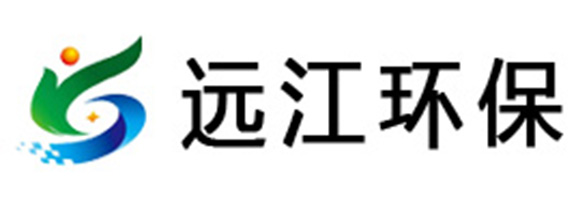 远江环保